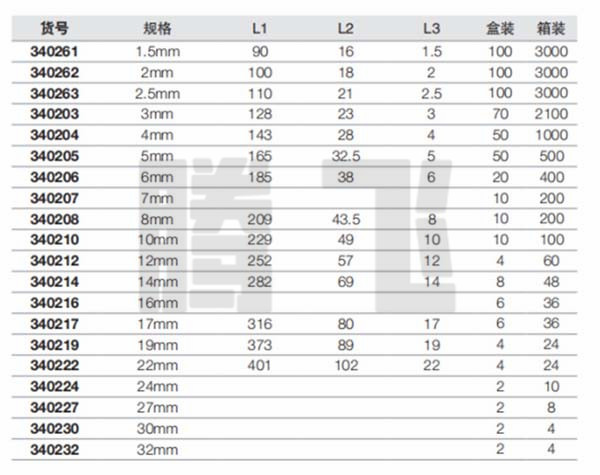 | 货号 | 规格 | L1 | L2 | L3 | 盒装 | 箱装 |
|---|---|---|---|---|---|---|
| 340261 | 1.5mm | 90 | 16 | 1.5 | 100 | 3000 |
| 340262 | 2mm | 100 | 18 | 2 | 100 | 3000 |
| 340263 | 2.5mm | 110 | 21 | 2.5 | 100 | 3000 |
| 340203 | 3mm | 128 | 23 | 3 | 70 | 2100 |
| 340204 | 4mm | 143 | 28 | 4 | 50 | 1000 |
| 340205 | 5mm | 165 | 32.5 | 5 | 50 | 500 |
| 340206 | 6mm | 185 | 38 | 6 | 20 | 400 |
| 340207 | 7mm | | | | 10 | 200 |
| 340208 | 8mm | 209 | 43.5 | 8 | 10 | 200 |
| 340210 | 10mm | 229 | 49 | 10 | 10 | 100 |
| 340212 | 12mm | 252 | 57 | 12 | 4 | 60 |
| 340214 | 14mm | 282 | 69 | 14 | 8 | 48 |
| 340216 | 16mm | | | | 6 | 36 |
| 340217 | 17mm | 316 | 80 | 17 | 6 | 36 |
| 340219 | 19mm | 373 | 89 | 19 | 4 | 24 |
| 340222 | 22mm | 401 | 102 | 22 | 4 | 24 |
| 340224 | 24mm | | | | 2 | 10 |
| 340227 | 27mm | | | | 2 | 8 |
| 340230 | 30mm | | | | 2 | 4 |
| 340232 | 32mm | | | | 2 | 4 |

腾飞